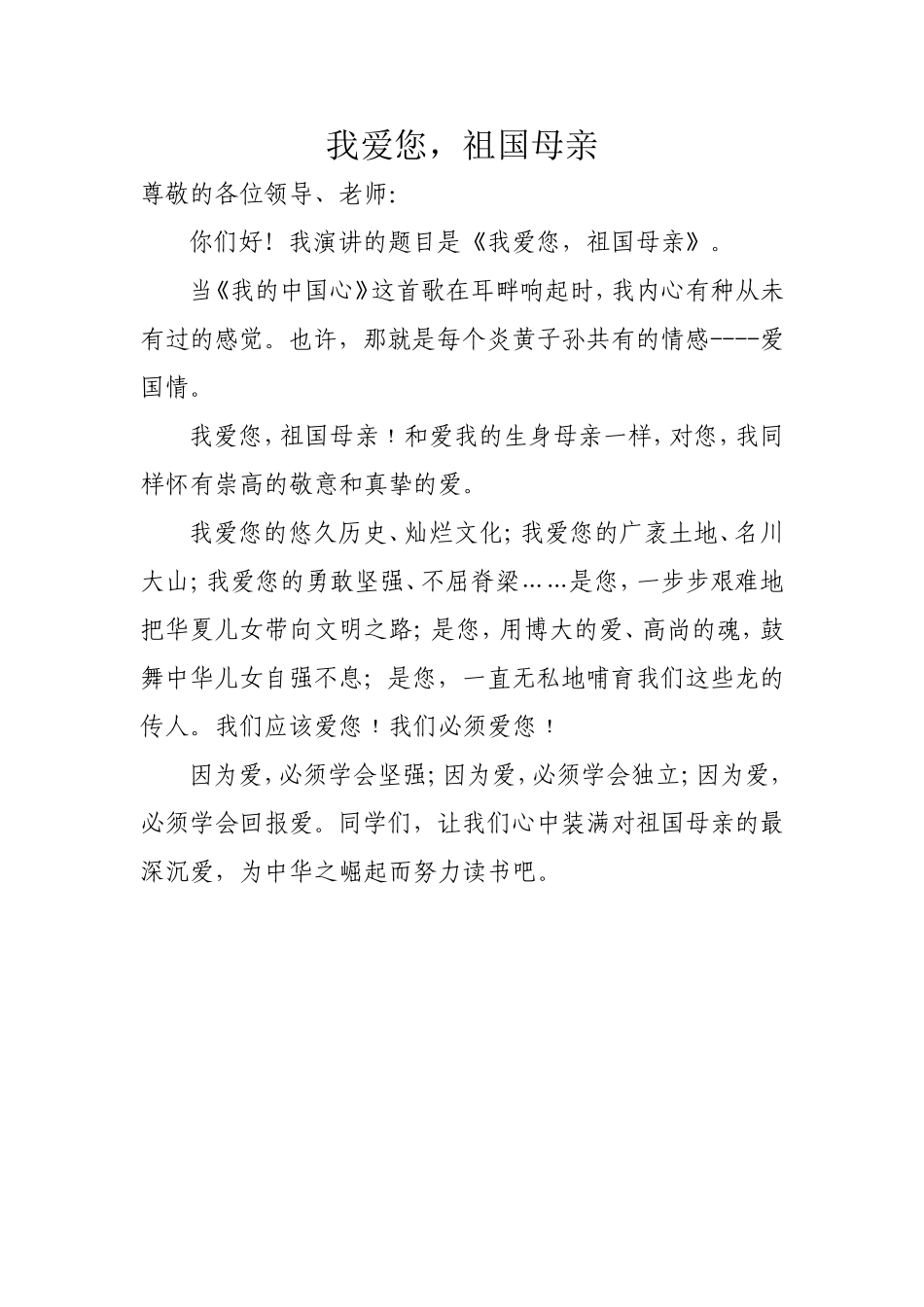 我爱您，祖国母亲

尊敬的各位领导、老师:

你们好！我演讲的题目是《我爱您，祖国母亲》。

当《我的中国心》这首歌在耳畔响起时，我内心有种从未有过的感觉。也许，那就是每个炎黄子孙共有的情感----爱国情。

我爱您，祖国母亲！和爱我的生身母亲一样，对您，我同样怀有崇高的敬意和真挚的爱。

我爱您的悠久历史、灿烂文化；我爱您的广袤土地、名川大山；我爱您的勇敢坚强、不屈脊梁……是您，一步步艰难地把华夏儿女带向文明之路；是您，用博大的爱、高尚的魂，鼓舞中华儿女自强不息；是您，一直无私地哺育我们这些龙的传人。我们应该爱您！我们必须爱您！

因为爱，必须学会坚强；因为爱，必须学会独立；因为爱，必须学会回报爱。同学们，让我们心中装满对祖国母亲的最深沉爱，为中华之崛起而努力读书吧。